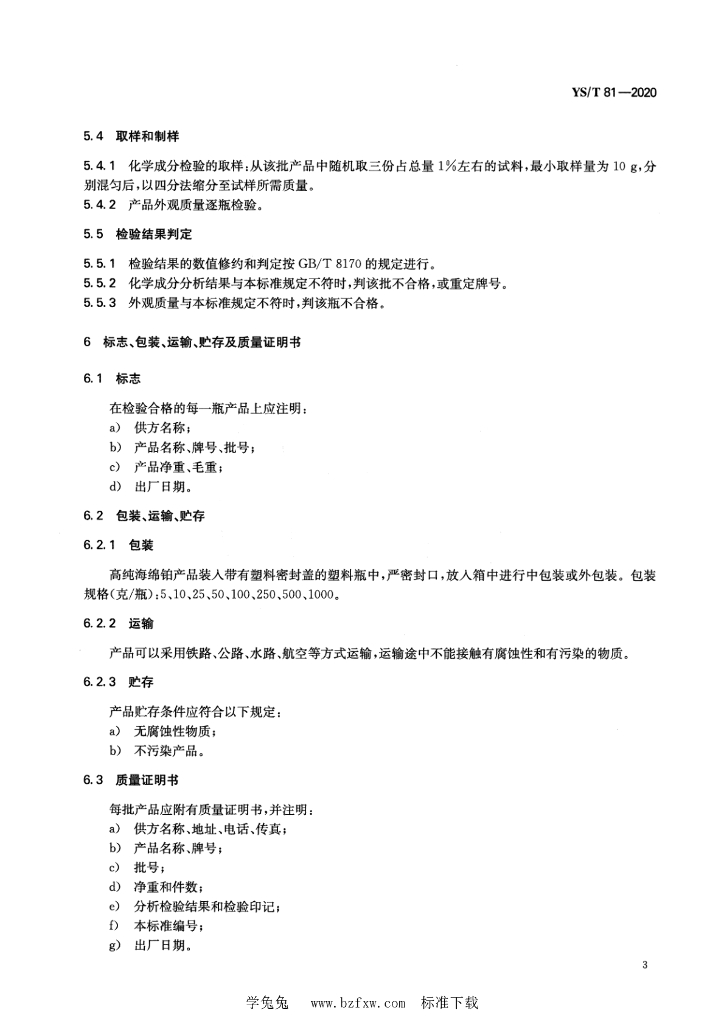 YS/T 81—2020

5.4 取样和制样

5.4.1 化学成分检验的取样：从该批产品中随机取三份占总量 1%左右的试料，最小取样量为 10 g，分别混匀后，以四分法缩分至试样所需质量。

5.4.2 产品外观质量逐瓶检验。

5.5 检验结果判定

5.5.1 检验结果的数值修约和判定按 GB/T 8170 的规定进行。

5.5.2 化学成分分析结果与本标准规定不符时，判该批不合格，或重定牌号。

5.5.3 外观质量与本标准规定不符时，判该瓶不合格。

6 标志、包装、运输、贮存及质量证明书

6.1 标志

在检验合格的每一瓶产品上应注明：

a) 供方名称；

b) 产品名称、牌号、批号；

c) 产品净重、毛重；

d) 出厂日期。

6.2 包装、运输、贮存

6.2.1 包装

高纯海绵铂产品装入带有塑料密封盖的塑料瓶中，严密封口，放入箱中进行中包装或外包装。包装规格(克/瓶)：5、10、25、50、100、250、500、1000。

6.2.2 运输

产品可以采用铁路、公路、水路、航空等方式运输，运输途中不能接触有腐蚀性和有污染的物质。

6.2.3 贮存

产品贮存条件应符合以下规定：

a) 无腐蚀性物质；

b) 不污染产品。

6.3 质量证明书

每批产品应附有质量证明书，并注明：

a) 供方名称、地址、电话、传真；

b) 产品名称、牌号；

c) 批号；

d) 净重和件数；

e) 分析检验结果和检验印记；

f) 本标准编号；

g) 出厂日期。

3

学兔兔 www.bzfxw.com 标准下载